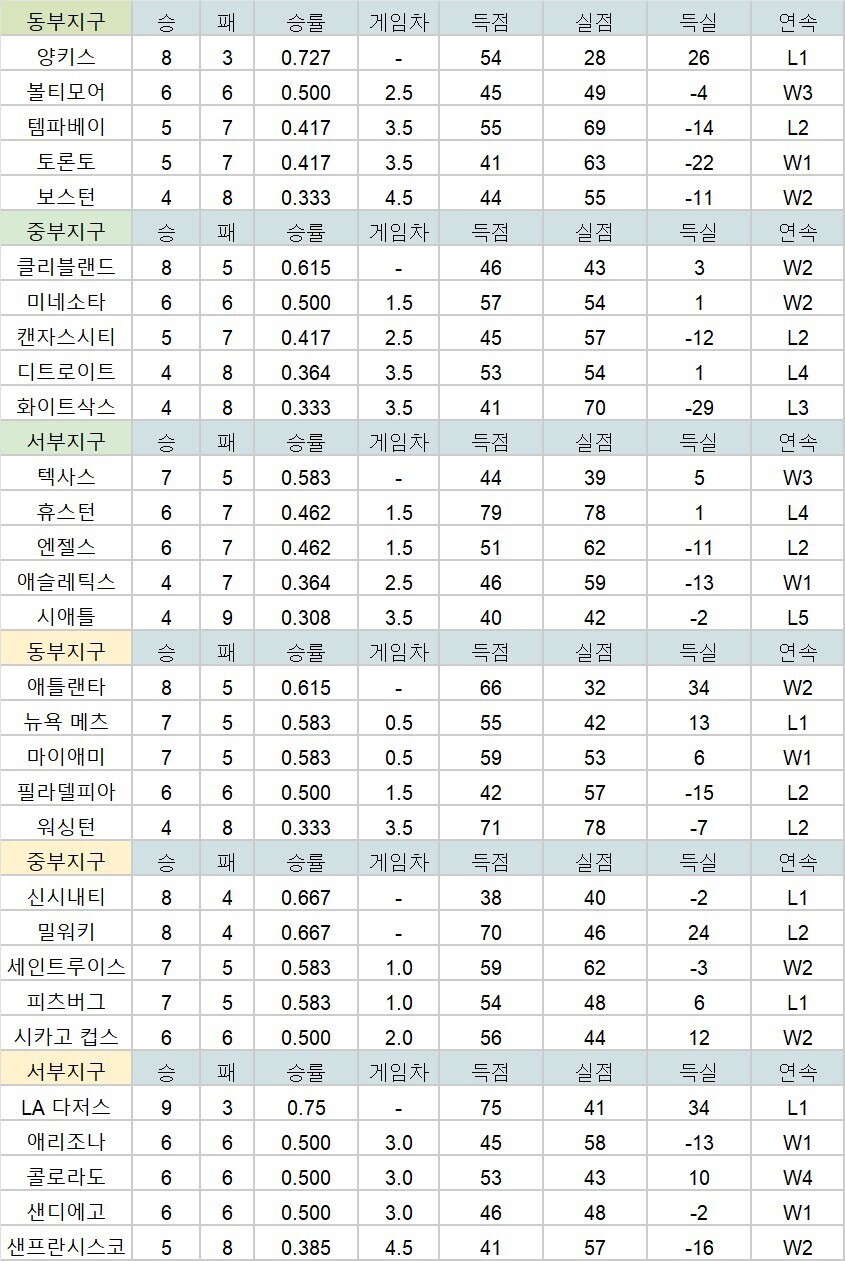 | 동부지구 | 승 | 패 | 승률 | 게임차 | 득점 | 실점 | 득실 | 연속 |
|---|---|---|---|---|---|---|---|---|
| 양키스 | 8 | 3 | 0.727 | - | 54 | 28 | 26 | L1 |
| 볼티모어 | 6 | 6 | 0.500 | 2.5 | 45 | 49 | -4 | W3 |
| 템파베이 | 5 | 7 | 0.417 | 3.5 | 55 | 69 | -14 | L2 |
| 토론토 | 5 | 7 | 0.417 | 3.5 | 41 | 63 | -22 | W1 |
| 보스턴 | 4 | 8 | 0.333 | 4.5 | 44 | 55 | -11 | W2 |
| 중부지구 | 승 | 패 | 승률 | 게임차 | 득점 | 실점 | 득실 | 연속 |
| 클리블랜드 | 8 | 5 | 0.615 | - | 46 | 43 | 3 | W2 |
| 미네소타 | 6 | 6 | 0.500 | 1.5 | 57 | 54 | 1 | W2 |
| 캔자스시티 | 5 | 7 | 0.417 | 2.5 | 45 | 57 | -12 | L2 |
| 디트로이트 | 4 | 8 | 0.364 | 3.5 | 53 | 54 | 1 | L4 |
| 화이트삭스 | 4 | 8 | 0.333 | 3.5 | 41 | 70 | -29 | L3 |
| 서부지구 | 승 | 패 | 승률 | 게임차 | 득점 | 실점 | 득실 | 연속 |
| 텍사스 | 7 | 5 | 0.583 | - | 44 | 39 | 5 | W3 |
| 휴스턴 | 6 | 7 | 0.462 | 1.5 | 79 | 78 | 1 | L4 |
| 엔젤스 | 6 | 7 | 0.462 | 1.5 | 51 | 62 | -11 | L2 |
| 애슬레틱스 | 4 | 7 | 0.364 | 2.5 | 46 | 59 | -13 | W1 |
| 시애틀 | 4 | 9 | 0.308 | 3.5 | 40 | 42 | -2 | L5 |
| 동부지구 | 승 | 패 | 승률 | 게임차 | 득점 | 실점 | 득실 | 연속 |
| 애틀랜타 | 8 | 5 | 0.615 | - | 66 | 32 | 34 | W2 |
| 뉴욕 메츠 | 7 | 5 | 0.583 | 0.5 | 55 | 42 | 13 | L1 |
| 마이애미 | 7 | 5 | 0.583 | 0.5 | 59 | 53 | 6 | W1 |
| 필라델피아 | 6 | 6 | 0.500 | 1.5 | 42 | 57 | -15 | L2 |
| 워싱턴 | 4 | 8 | 0.333 | 3.5 | 71 | 78 | -7 | L2 |
| 중부지구 | 승 | 패 | 승률 | 게임차 | 득점 | 실점 | 득실 | 연속 |
| 신시내티 | 8 | 4 | 0.667 | - | 38 | 40 | -2 | L1 |
| 밀워키 | 8 | 4 | 0.667 | - | 70 | 46 | 24 | L2 |
| 세인트루이스 | 7 | 5 | 0.583 | 1.0 | 59 | 62 | -3 | W2 |
| 피츠버그 | 7 | 5 | 0.583 | 1.0 | 54 | 48 | 6 | L1 |
| 시카고 컵스 | 6 | 6 | 0.500 | 2.0 | 56 | 44 | 12 | W2 |
| 서부지구 | 승 | 패 | 승률 | 게임차 | 득점 | 실점 | 득실 | 연속 |
| LA 다저스 | 9 | 3 | 0.75 | - | 75 | 41 | 34 | L1 |
| 애리조나 | 6 | 6 | 0.500 | 3.0 | 45 | 58 | -13 | W1 |
| 콜로라도 | 6 | 6 | 0.500 | 3.0 | 53 | 43 | 10 | W4 |
| 샌디에고 | 6 | 6 | 0.500 | 3.0 | 46 | 48 | -2 | W1 |
| 샌프란시스코 | 5 | 8 | 0.385 | 4.5 | 41 | 57 | -16 | W2 |